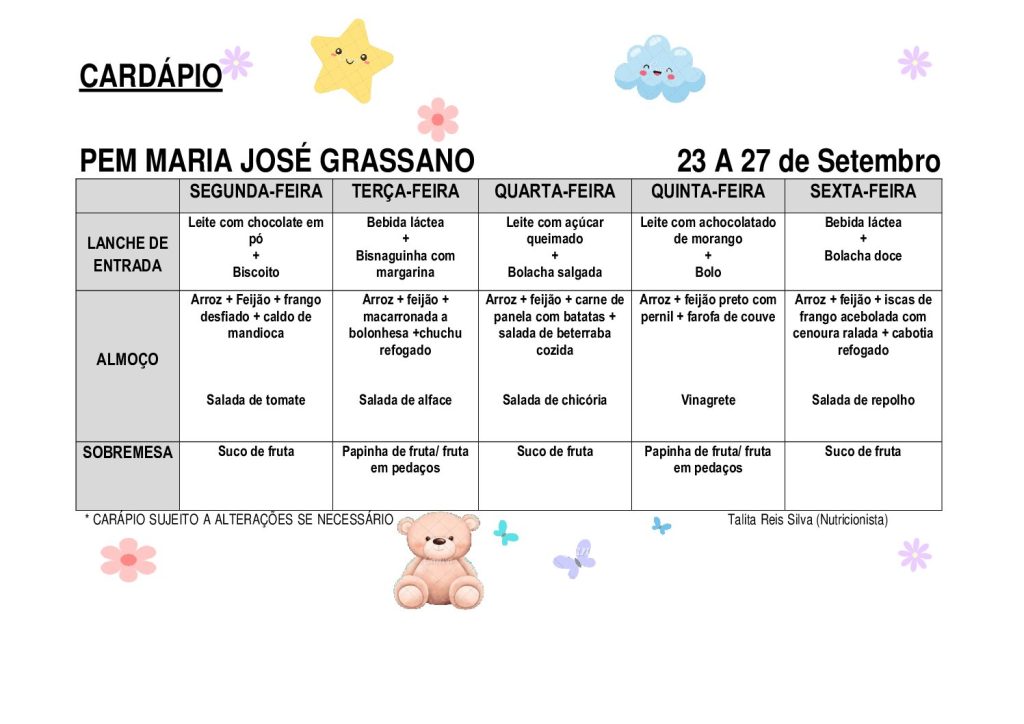 CARDÁPIO

PEM MARIA JOSÉ GRASSANO 23 A 27 de Setembro

|  | SEGUNDA-FEIRA | TERÇA-FEIRA | QUARTA-FEIRA | QUINTA-FEIRA | SEXTA-FEIRA |
|---|---|---|---|---|---|
| LANCHE DE ENTRADA | Leite com chocolate em pó + Biscoito | Bebida láctea + Bisnaguinha com margarina | Leite com açúcar queimado + Bolacha salgada | Leite com achocolatado de morango + Bolo | Bebida láctea + Bolacha doce |
| ALMOÇO | Arroz + Feijão + frango desfiado + caldo de mandioca Salada de tomate | Arroz + feijão + macarronada a bolonhesa +chuchu refogado Salada de alface | Arroz + feijão + carne de panela com batatas + salada de beterraba cozida Salada de chicória | Arroz + feijão preto com pernil + farofa de couve Vinagrete | Arroz + feijão + iscas de frango acebolada com cenoura ralada + cabotia refogado Salada de repolho |
| SOBREMESA | Suco de fruta | Papinha de fruta/ fruta em pedaços | Suco de fruta | Papinha de fruta/ fruta em pedaços | Suco de fruta |

* CARÁPIO SUJEITO A ALTERAÇÕES SE NECESSÁRIO

Talita Reis Silva (Nutricionista)